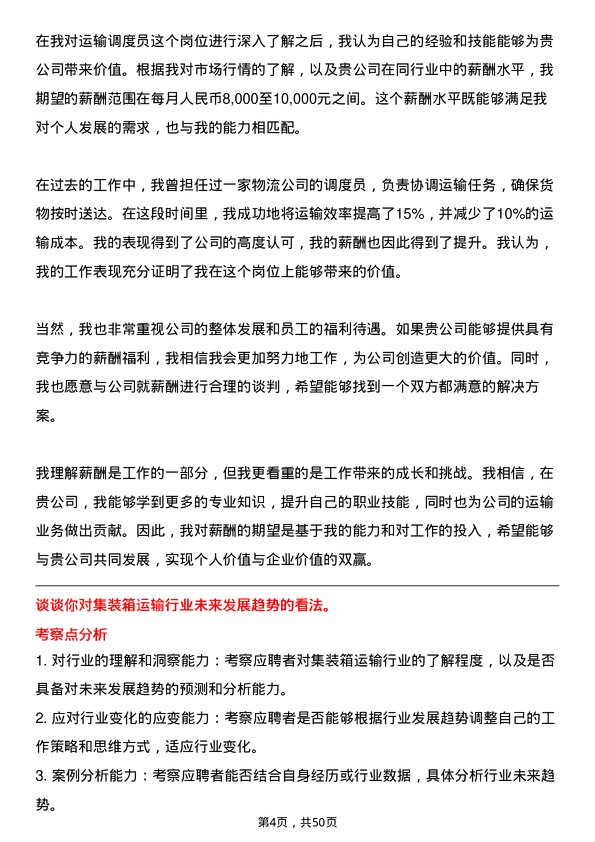 在我对运输调度员这个岗位进行深入了解之后，我认为自己的经验和技能能够为贵公司带来价值。根据我对市场行情的了解，以及贵公司在同行业中的薪酬水平，我期望的薪酬范围在每月人民币8,000至10,000元之间。这个薪酬水平既能够满足我对个人发展的需求，也与我的能力相匹配。

在过去的工作中，我曾担任过一家物流公司的调度员，负责协调运输任务，确保货物按时送达。在这段时间里，我成功地将运输效率提高了15%，并减少了10%的运输成本。我的表现得到了公司的高度认可，我的薪酬也因此得到了提升。我认为，我的工作表现充分证明了我在这个岗位上能够带来的价值。

当然，我也非常重视公司的整体发展和员工的福利待遇。如果贵公司能够提供具有竞争力的薪酬福利，我相信我会更加努力地工作，为公司创造更大的价值。同时，我也愿意与公司就薪酬进行合理的谈判，希望能够找到一个双方都满意的解决方案。

我理解薪酬是工作的一部分，但我更看重的是工作带来的成长和挑战。我相信，在贵公司，我能够学到更多的专业知识，提升自己的职业技能，同时也为公司的运输业务做出贡献。因此，我对薪酬的期望是基于我的能力和对工作的投入，希望能够与贵公司共同发展，实现个人价值与企业价值的双赢。

谈谈你对集装箱运输行业未来发展趋势的看法。

考察点分析

1. 对行业的理解和洞察能力：考察应聘者对集装箱运输行业的了解程度，以及是否具备对未来发展趋势的预测和分析能力。

2. 应对行业变化的应变能力：考察应聘者是否能够根据行业发展趋势调整自己的工作策略和思维方式，适应行业变化。

3. 案例分析能力：考察应聘者能否结合自身经历或行业数据，具体分析行业未来趋势。

第4页，共50页